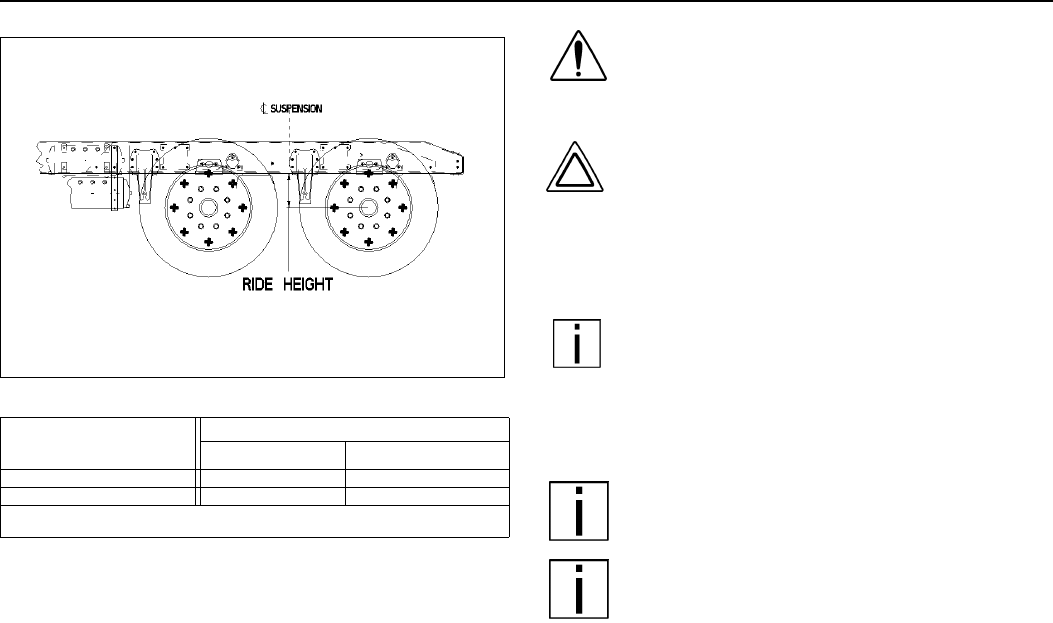 ℄ SUSPENSION

RIDE HEIGHT